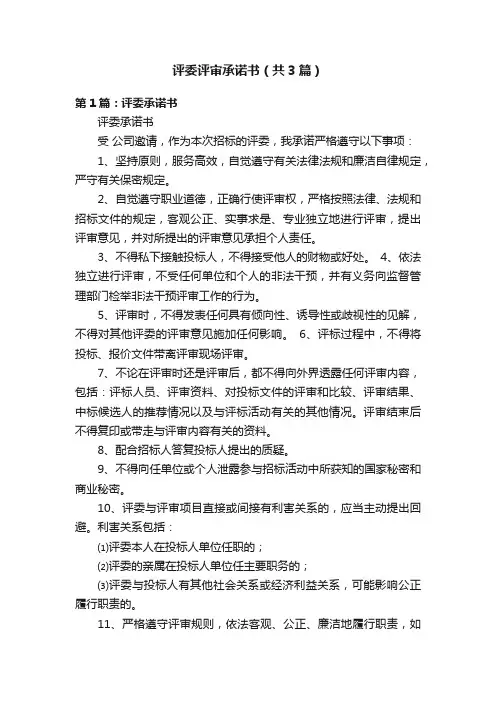 评委评审承诺书（共3篇）

第1篇：评委承诺书

评委承诺书

受 公司邀请，作为本次招标的评委，我承诺严格遵守以下事项：

1、坚持原则，服务高效，自觉遵守有关法律法规和廉洁自律规定，严守有关保密规定。

2、自觉遵守职业道德，正确行使评审权，严格按照法律、法规和招标文件的规定，客观公正、实事求是、专业独立地进行评审，提出评审意见，并对所提出的评审意见承担个人责任。

3、不得私下接触投标人，不得接受他人的财物或好处。 4、依法独立进行评审，不受任何单位和个人的非法干预，并有义务向监督管理部门检举非法干预评审工作的行为。

5、评审时，不得发表任何具有倾向性、诱导性或歧视性的见解，不得对其他评委的评审意见施加任何影响。 6、评标过程中，不得将投标、报价文件带离评审现场评审。

7、不论在评审时还是评审后，都不得向外界透露任何评审内容，包括：评标人员、评审资料、对投标文件的评审和比较、评审结果、中标候选人的推荐情况以及与评标活动有关的其他情况。评审结束后不得复印或带走与评审内容有关的资料。

8、配合招标人答复投标人提出的质疑。

9、不得向任单位或个人泄露参与招标活动中所获知的国家秘密和商业秘密。

10、评委与评审项目直接或间接有利害关系的，应当主动提出回避。利害关系包括：

⑴评委本人在投标人单位任职的；

⑵评委的亲属在投标人单位任主要职务的；

⑶评委与投标人有其他社会关系或经济利益关系，可能影响公正履行职责的。

11、严格遵守评审规则，依法客观、公正、廉洁地履行职责，如